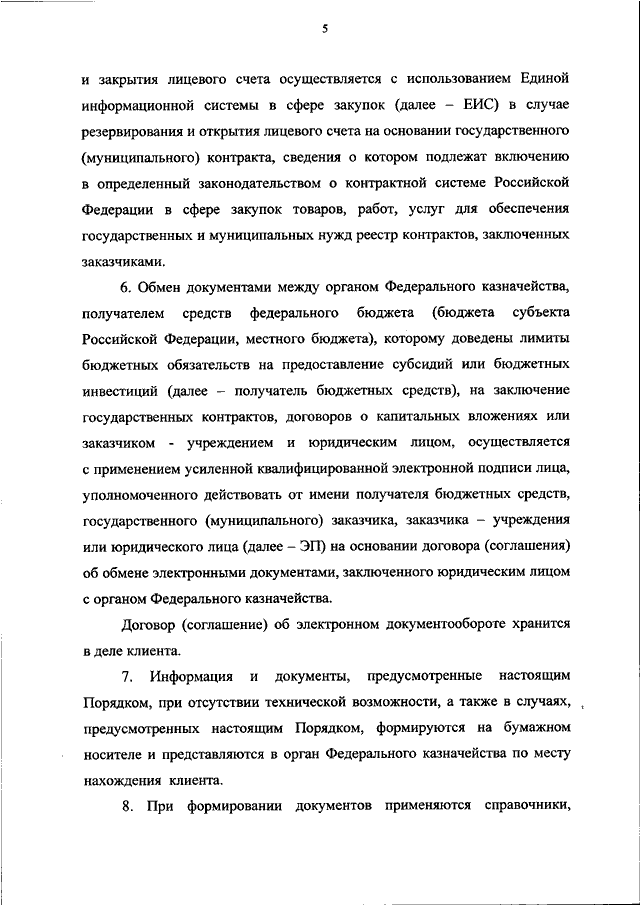 5

и закрытия лицевого счета осуществляется с использованием Единой информационной системы в сфере закупок (далее – ЕИС) в случае резервирования и открытия лицевого счета на основании государственного (муниципального) контракта, сведения о котором подлежат включению в определенный законодательством о контрактной системе Российской Федерации в сфере закупок товаров, работ, услуг для обеспечения государственных и муниципальных нужд реестр контрактов, заключенных заказчиками.

6. Обмен документами между органом Федерального казначейства, получателем средств федерального бюджета (бюджета субъекта Российской Федерации, местного бюджета), которому доведены лимиты бюджетных обязательств на предоставление субсидий или бюджетных инвестиций (далее – получатель бюджетных средств), на заключение государственных контрактов, договоров о капитальных вложениях или заказчиком - учреждением и юридическим лицом, осуществляется с применением усиленной квалифицированной электронной подписи лица, уполномоченного действовать от имени получателя бюджетных средств, государственного (муниципального) заказчика, заказчика – учреждения или юридического лица (далее – ЭП) на основании договора (соглашения) об обмене электронными документами, заключенного юридическим лицом с органом Федерального казначейства.

Договор (соглашение) об электронном документообороте хранится в деле клиента.

7. Информация и документы, предусмотренные настоящим Порядком, при отсутствии технической возможности, а также в случаях, предусмотренных настоящим Порядком, формируются на бумажном носителе и представляются в орган Федерального казначейства по месту нахождения клиента.

8. При формировании документов применяются справочники,